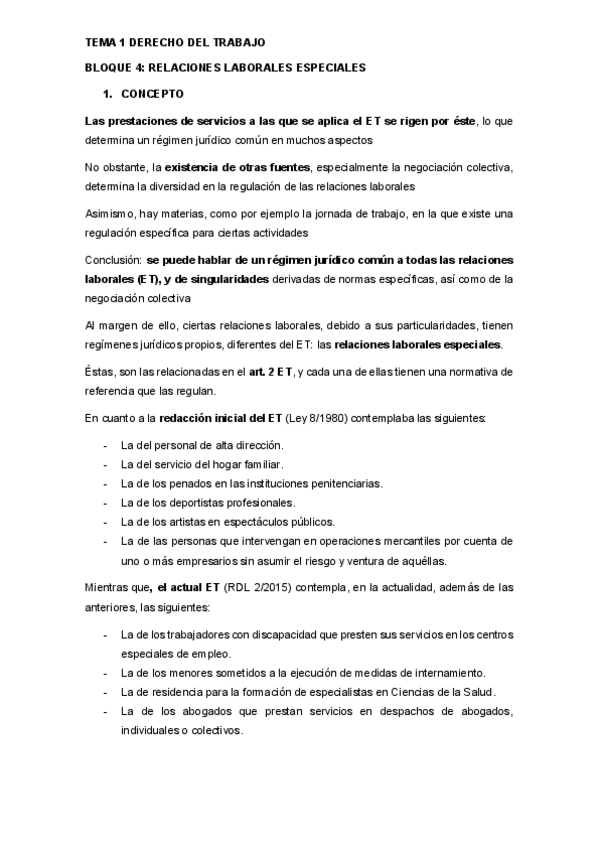 TEMA 1 DERECHO DEL TRABAJO

BLOQUE 4: RELACIONES LABORALES ESPECIALES

1. CONCEPTO

Las prestaciones de servicios a las que se aplica el ET se rigen por éste, lo que determina un régimen jurídico común en muchos aspectos

No obstante, la existencia de otras fuentes, especialmente la negociación colectiva, determina la diversidad en la regulación de las relaciones laborales

Asimismo, hay materias, como por ejemplo la jornada de trabajo, en la que existe una regulación específica para ciertas actividades

Conclusión: se puede hablar de un régimen jurídico común a todas las relaciones laborales (ET), y de singularidades derivadas de normas específicas, así como de la negociación colectiva

Al margen de ello, ciertas relaciones laborales, debido a sus particularidades, tienen regímenes jurídicos propios, diferentes del ET: las relaciones laborales especiales.

Éstas, son las relacionadas en el art. 2 ET, y cada una de ellas tienen una normativa de referencia que las regulan.

En cuanto a la redacción inicial del ET (Ley 8/1980) contemplaba las siguientes:

- La del personal de alta dirección.
- La del servicio del hogar familiar.
- La de los penados en las instituciones penitenciarias.
- La de los deportistas profesionales.
- La de los artistas en espectáculos públicos.
- La de las personas que intervengan en operaciones mercantiles por cuenta de uno o más empresarios sin asumir el riesgo y ventura de aquéllas.

Mientras que, el actual ET (RDL 2/2015) contempla, en la actualidad, además de las anteriores, las siguientes:

- La de los trabajadores con discapacidad que presten sus servicios en los centros especiales de empleo.
- La de los menores sometidos a la ejecución de medidas de internamiento.
- La de residencia para la formación de especialistas en Ciencias de la Salud.
- La de los abogados que prestan servicios en despachos de abogados, individuales o colectivos.